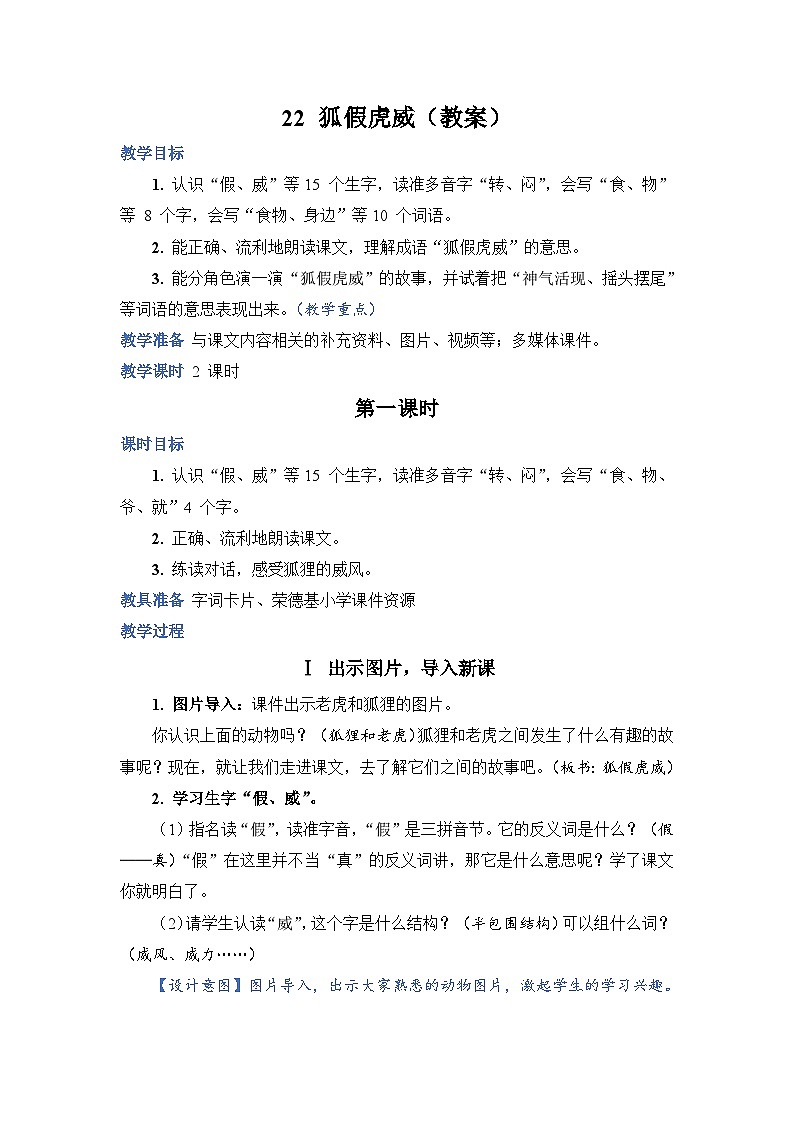 22 狐假虎威（教案）

教学目标

1. 认识“假、威”等 15 个生字，读准多音字“转、闷”，会写“食、物”等 8 个字，会写“食物、身边”等 10 个词语。

2. 能正确、流利地朗读课文，理解成语“狐假虎威”的意思。

3. 能分角色演一演“狐假虎威”的故事，并试着把“神气活现、摇头摆尾”等词语的意思表现出来。（教学重点）

教学准备 与课文内容相关的补充资料、图片、视频等；多媒体课件。

教学课时 2 课时

第一课时

课时目标

1. 认识“假、威”等 15 个生字，读准多音字“转、闷”，会写“食、物、爷、就”4 个字。

2. 正确、流利地朗读课文。

3. 练读对话，感受狐狸的威风。

教具准备 字词卡片、荣德基小学课件资源

教学过程

Ⅰ 出示图片，导入新课

1. 图片导入：课件出示老虎和狐狸的图片。

你认识上面的动物吗？（狐狸和老虎）狐狸和老虎之间发生了什么有趣的故事呢？现在，就让我们走进课文，去了解它们之间的故事吧。（板书：狐假虎威）

2. 学习生字“假、威”。

（1）指名读“假”，读准字音，“假”是三拼音节。它的反义词是什么？（假——真）“假”在这里并不当“真”的反义词讲，那它是什么意思呢？学了课文你就明白了。

（2）请学生认读“威”，这个字是什么结构？（半包围结构）可以组什么词？（威风、威力……）

【设计意图】图片导入，出示大家熟悉的动物图片，激起学生的学习兴趣。